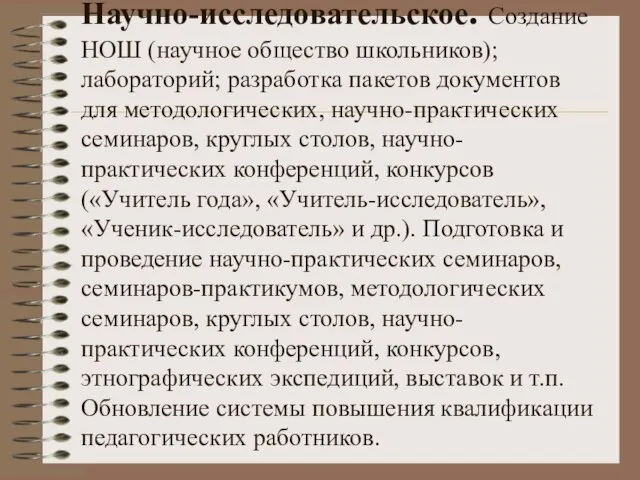 Научно-исследовательское. Создание НОШ (научное общество школьников); лабораторий; разработка пакетов документов для методологических, научно-практических семинаров, круглых столов, научно-практических конференций, конкурсов («Учитель года», «Учитель-исследователь», «Ученик-исследователь» и др.). Подготовка и проведение научно-практических семинаров, семинаров-практикумов, методологических семинаров, круглых столов, научно-практических конференций, конкурсов, этнографических экспедиций, выставок и т.п. Обновление системы повышения квалификации педагогических работников.